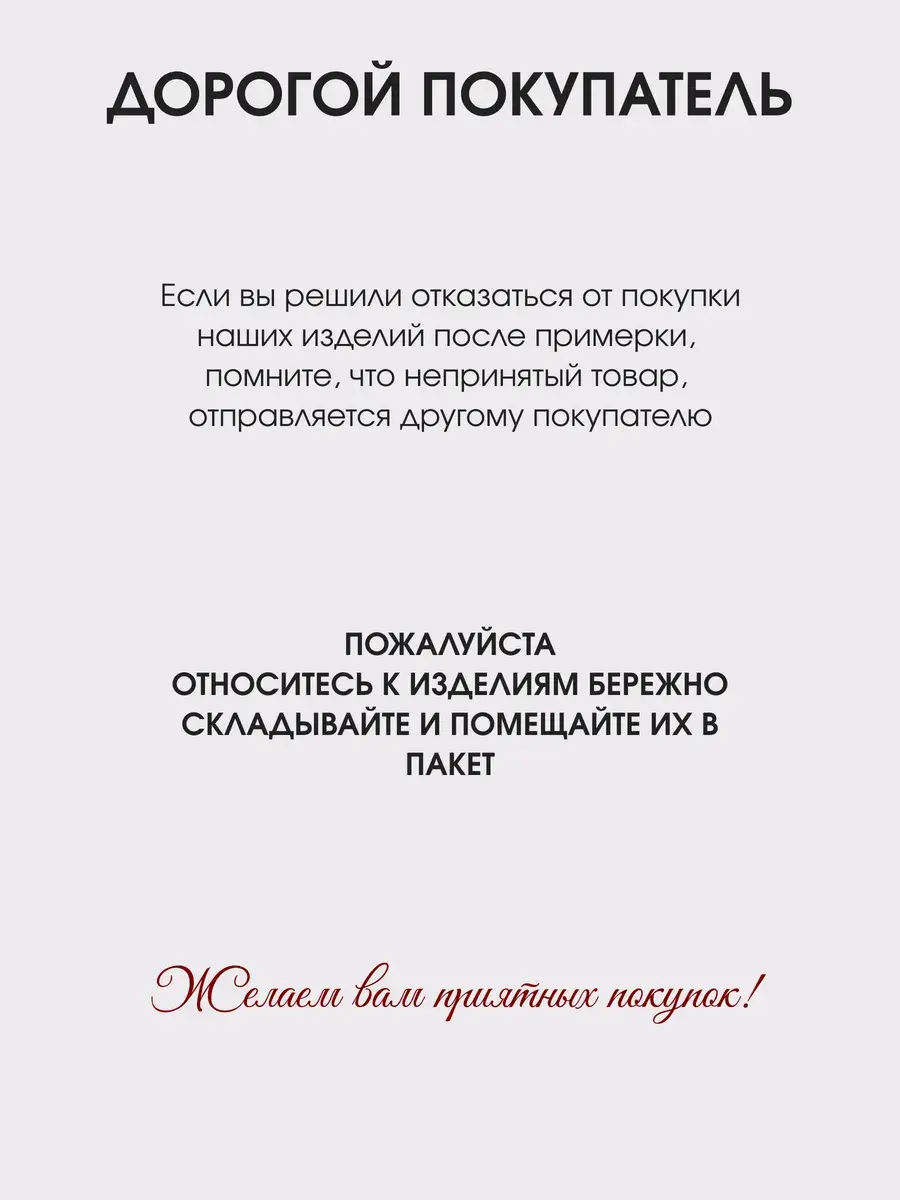 ДОРОГОЙ ПОКУПАТЕЛЬ

Если вы решили отказаться от покупки наших изделий после примерки, помните, что непринятый товар, отправляется другому покупателю

ПОЖАЛУЙСТА
ОТНОСИТЕСЬ К ИЗДЕЛИЯМ БЕРЕЖНО
СКЛАДЫВАЙТЕ И ПОМЕЩАЙТЕ ИХ В ПАКЕТ

Желаем вам приятных покупок!